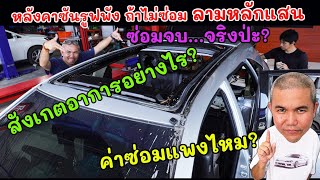 หลังคาซันรูฟพัง ถ้าไม่ซ่อม ลามหลักแสน

ซ่อมจบ...จริงป่ะ?

สังเกตอาการอย่างไร?

ค่าซ่อมแพงไหม?